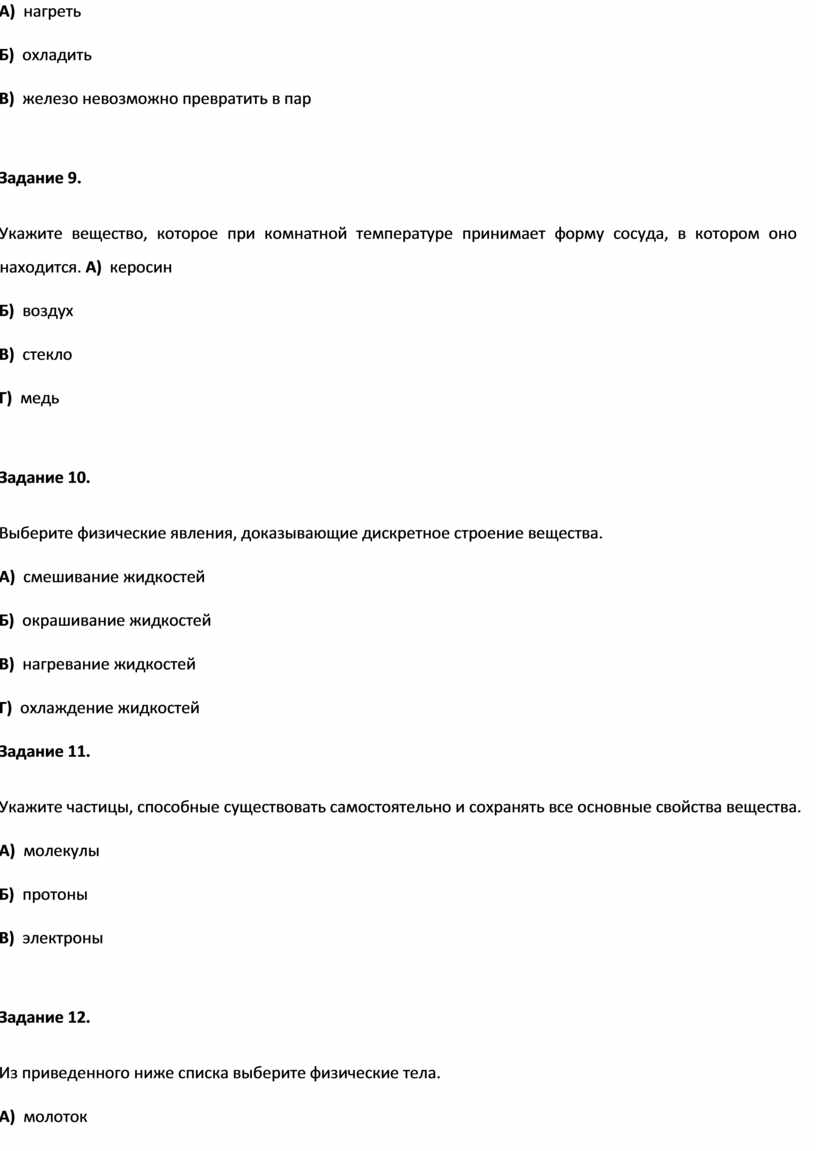 А) нагреть

Б) охладить

В) железо невозможно превратить в пар

Задание 9.

Укажите вещество, которое при комнатной температуре принимает форму сосуда, в котором оно находится. А) керосин

Б) воздух

В) стекло

Г) медь

Задание 10.

Выберите физические явления, доказывающие дискретное строение вещества.

А) смешивание жидкостей

Б) окрашивание жидкостей

В) нагревание жидкостей

Г) охлаждение жидкостей

Задание 11.

Укажите частицы, способные существовать самостоятельно и сохранять все основные свойства вещества.

А) молекулы

Б) протоны

В) электроны

Задание 12.

Из приведенного ниже списка выберите физические тела.

А) молоток